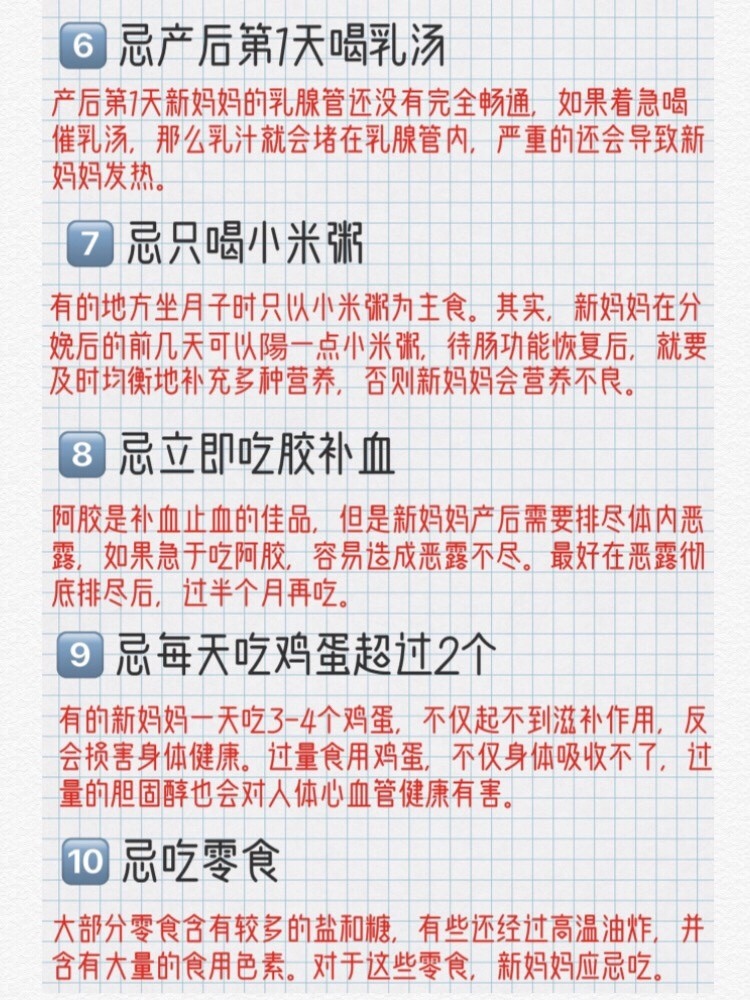 6 忌产后第1天喝乳汤

产后第1天新妈妈的乳腺管还没有完全畅通，如果着急喝催乳汤，那么乳汁就会堵在乳腺管内，严重的还会导致新妈妈发热。

7 忌只喝小米粥

有的地方坐月子时只以小米粥为主食。其实，新妈妈在分娩后的前几天可以喝一点小米粥，待肠功能恢复后，就要及时均衡地补充多种营养，否则新妈妈会营养不良。

8 忌立即吃胶补血

阿胶是补血止血的佳品，但是新妈妈产后需要排尽体内恶露，如果急于吃阿胶，容易造成恶露不尽。最好在恶露彻底排尽后，过半个月再吃。

9 忌每天吃鸡蛋超过2个

有的新妈妈一天吃3-4个鸡蛋，不仅起不到滋补作用，反会损害身体健康。过量食用鸡蛋，不仅身体吸收不了，过量的胆固醇也会对人体心血管健康有害。

10 忌吃零食

大部分零食含有较多的盐和糖，有些还经过高温油炸，并含有大量的食用色素。对于这些零食，新妈妈应忌吃。